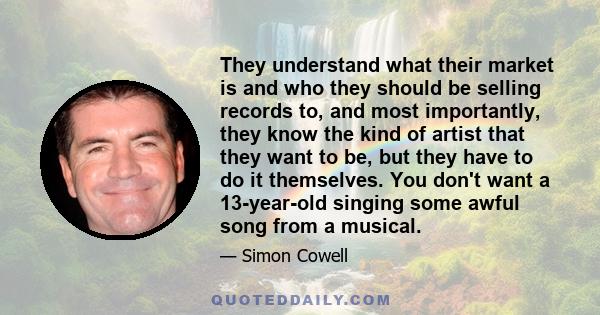 They understand what their market is and who they should be selling records to, and most importantly, they know the kind of artist that they want to be, but they have to do it themselves. You don't want a 13-year-old singing some awful song from a musical.

— Simon Cowell

QUOTEDDAILY.COM